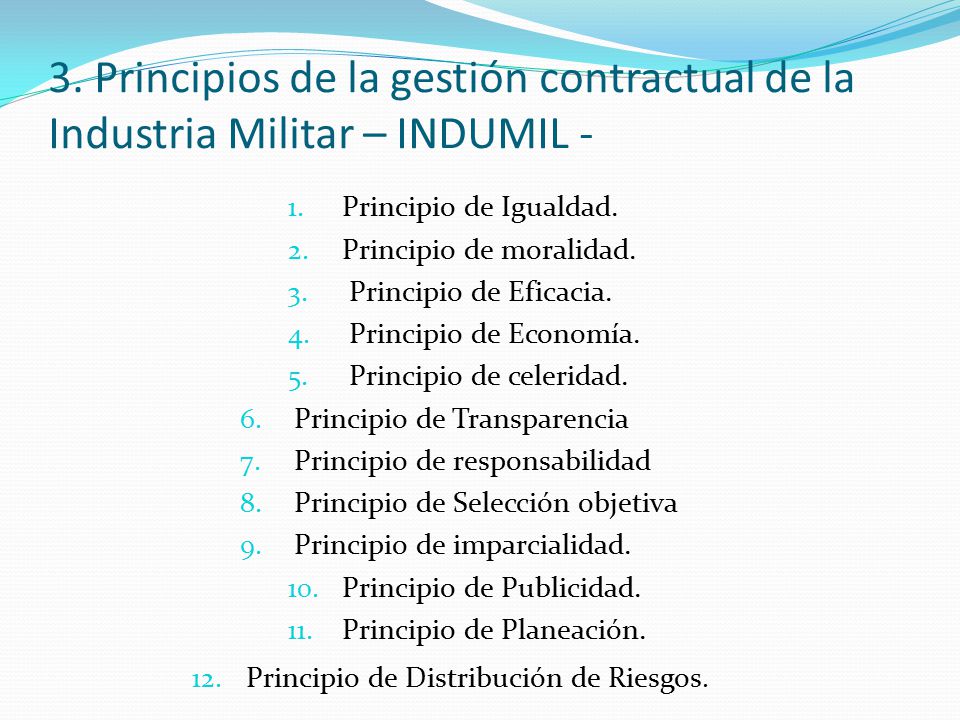 3. Principios de la gestión contractual de la Industria Militar – INDUMIL -

1. Principio de Igualdad.
2. Principio de moralidad.
3. Principio de Eficacia.
4. Principio de Economía.
5. Principio de celeridad.
6. Principio de Transparencia
7. Principio de responsabilidad
8. Principio de Selección objetiva
9. Principio de imparcialidad.
10. Principio de Publicidad.
11. Principio de Planeación.
12. Principio de Distribución de Riesgos.